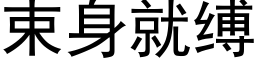 束身就缚